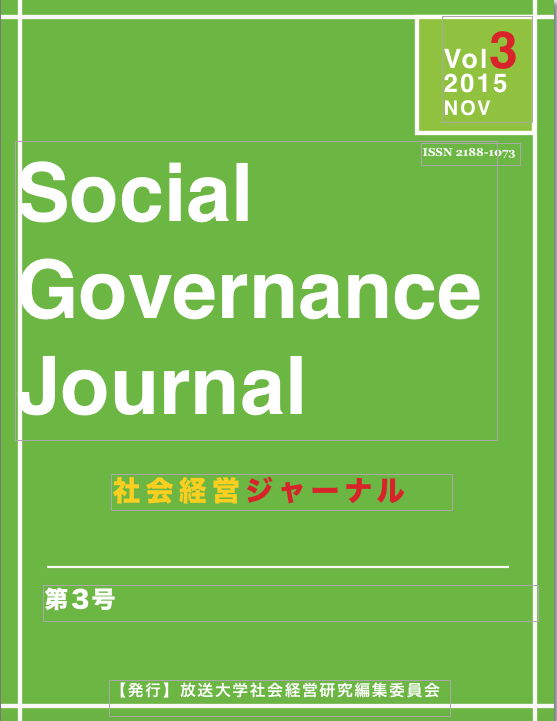 Vol3
2015
NOV

ISSN 2188-1073

Social
Governance
Journal

社会経営ジャーナル

第3号

【発行】放送大学社会経営研究編集委員会